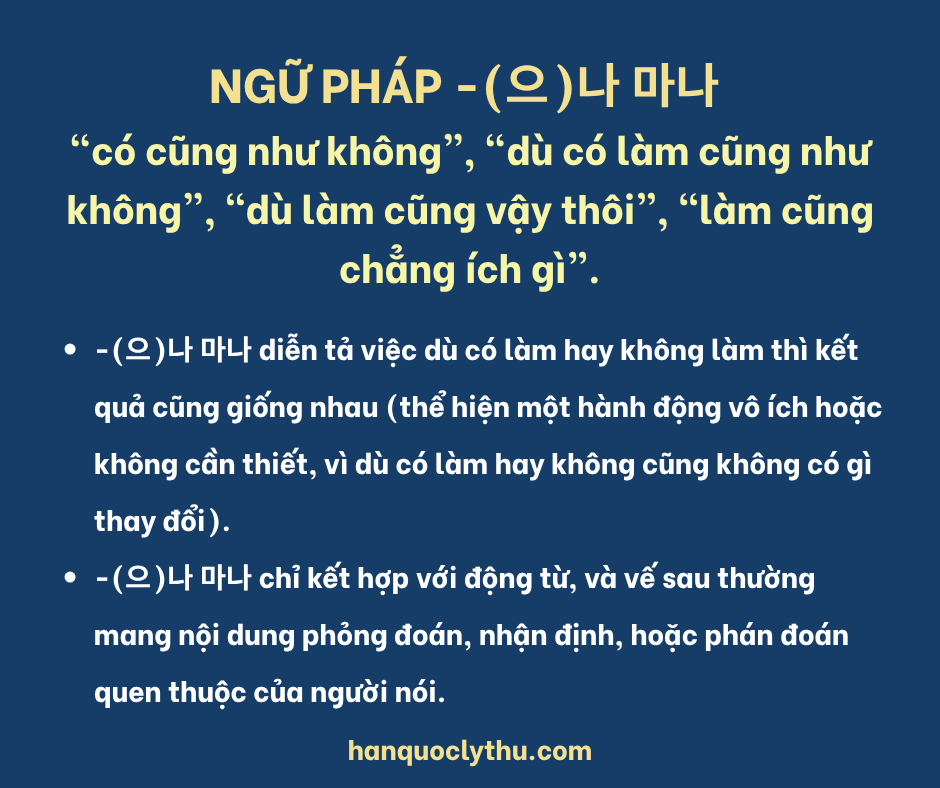 NGỮ PHÁP -(으)나 마나
“có cũng như không”, “dù có làm cũng như không”, “dù làm cũng vậy thôi”, “làm cũng chẳng ích gì”.

• -(으)나 마나 diễn tả việc dù có làm hay không làm thì kết quả cũng giống nhau (thể hiện một hành động vô ích hoặc không cần thiết, vì dù có làm hay không cũng không có gì thay đổi).
• -(으)나 마나 chỉ kết hợp với động từ, và vế sau thường mang nội dung phỏng đoán, nhận định, hoặc phán đoán quen thuộc của người nói.

hanquoclythu.com